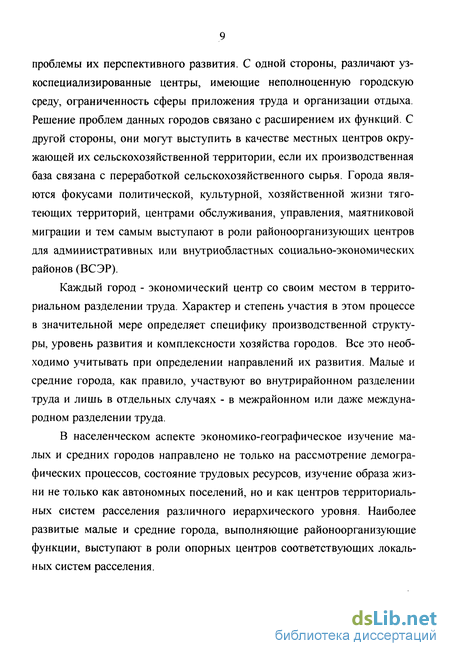 9

проблемы их перспективного развития. С одной стороны, различают узкоспециализированные центры, имеющие неполноценную городскую среду, ограниченность сферы приложения труда и организации отдыха. Решение проблем данных городов связано с расширением их функций. С другой стороны, они могут выступить в качестве местных центров окружающей их сельскохозяйственной территории, если их производственная база связана с переработкой сельскохозяйственного сырья. Города являются фокусами политической, культурной, хозяйственной жизни тяготеющих территорий, центрами обслуживания, управления, маятниковой миграции и тем самым выступают в роли районоорганизующих центров для административных или внутриобластных социально-экономических районов (ВСЭР).

Каждый город - экономический центр со своим местом в территориальном разделении труда. Характер и степень участия в этом процессе в значительной мере определяет специфику производственной структуры, уровень развития и комплексности хозяйства городов. Все это необходимо учитывать при определении направлений их развития. Малые и средние города, как правило, участвуют во внутрирайонном разделении труда и лишь в отдельных случаях - в межрайонном или даже международном разделении труда.

В населенческом аспекте экономико-географическое изучение малых и средних городов направлено не только на рассмотрение демографических процессов, состояние трудовых ресурсов, изучение образа жизни не только как автономных поселений, но и как центров территориальных систем расселения различного иерархического уровня. Наиболее развитые малые и средние города, выполняющие районоорганизующие функции, выступают в роли опорных центров соответствующих локальных систем расселения.

dsLib.net
библиотека диссертаций